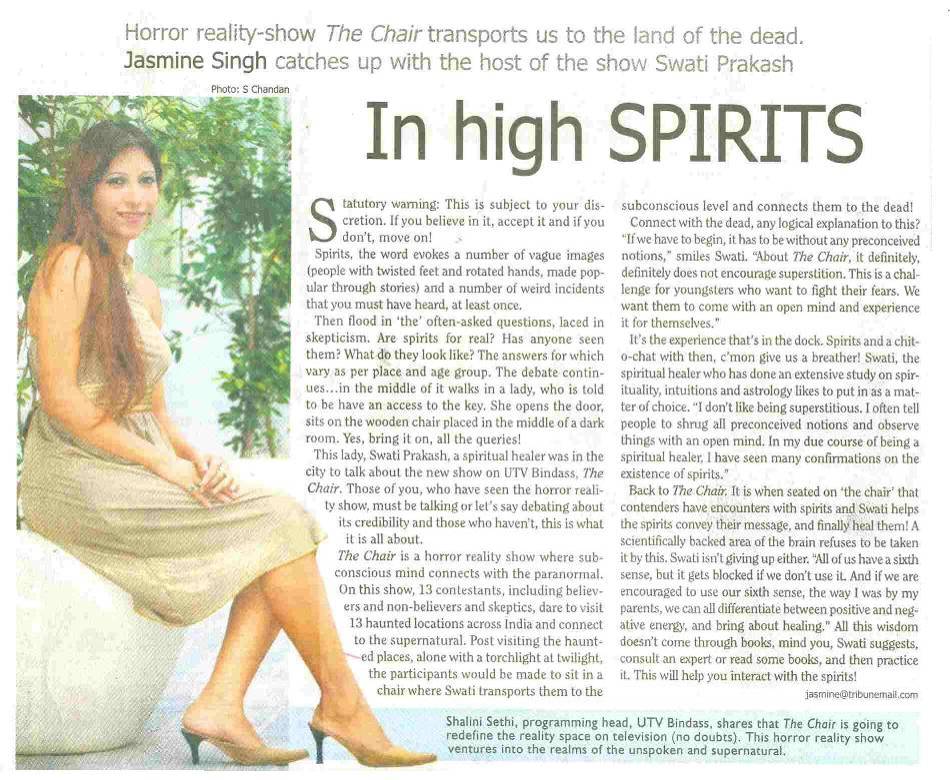 Horror reality-show The Chair transports us to the land of the dead. Jasmine Singh catches up with the host of the show Swati Prakash

Photo: S Chandan

In high SPIRITS

Statutory warning: This is subject to your discretion. If you believe in it, accept it and if you don't, move on!

Spirits, the word evokes a number of vague images (people with twisted feet and rotated hands, made popular through stories) and a number of weird incidents that you must have heard, at least once.

Then flood in 'the' often-asked questions, laced in skepticism. Are spirits for real? Has anyone seen them? What do they look like? The answers for which vary as per place and age group. The debate continues...in the middle of it walks in a lady, who is told to be have an access to the key. She opens the door, sits on the wooden chair placed in the middle of a dark room. Yes, bring it on, all the queries!

This lady, Swati Prakash, a spiritual healer was in the city to talk about the new show on UTV Bindass, The Chair. Those of you, who have seen the horror reality show, must be talking or let's say debating about its credibility and those who haven't, this is what it is all about.

The Chair is a horror reality show where subconscious mind connects with the paranormal. On this show, 13 contestants, including believers and non-believers and skeptics, dare to visit 13 haunted locations across India and connect to the supernatural. Post visiting the haunted places, alone with a torchlight at twilight, the participants would be made to sit in a chair where Swati transports them to the subconscious level and connects them to the dead!

Connect with the dead, any logical explanation to this? "If we have to begin, it has to be without any preconceived notions," smiles Swati. "About The Chair, it definitely, definitely does not encourage superstition. This is a challenge for youngsters who want to fight their fears. We want them to come with an open mind and experience it for themselves."

It's the experience that's in the dock. Spirits and a chit-o-chat with then, c'mon give us a breather! Swati, the spiritual healer who has done an extensive study on spirituality, intuitions and astrology likes to put in as a matter of choice. "I don't like being superstitious. I often tell people to shrug all preconceived notions and observe things with an open mind. In my due course of being a spiritual healer, I have seen many confirmations on the existence of spirits."

Back to The Chair. It is when seated on 'the chair' that contenders have encounters with spirits and Swati helps the spirits convey their message, and finally heal them! A scientifically backed area of the brain refuses to be taken it by this. Swati isn't giving up either. "All of us have a sixth sense, but it gets blocked if we don't use it. And if we are encouraged to use our sixth sense, the way I was by my parents, we can all differentiate between positive and negative energy, and bring about healing." All this wisdom doesn't come through books, mind you, Swati suggests, consult an expert or read some books, and then practice it. This will help you interact with the spirits!

jasmine@tribunemail.com

Shalini Sethi, programming head, UTV Bindass, shares that The Chair is going to redefine the reality space on television (no doubts). This horror reality show ventures into the realms of the unspoken and supernatural.